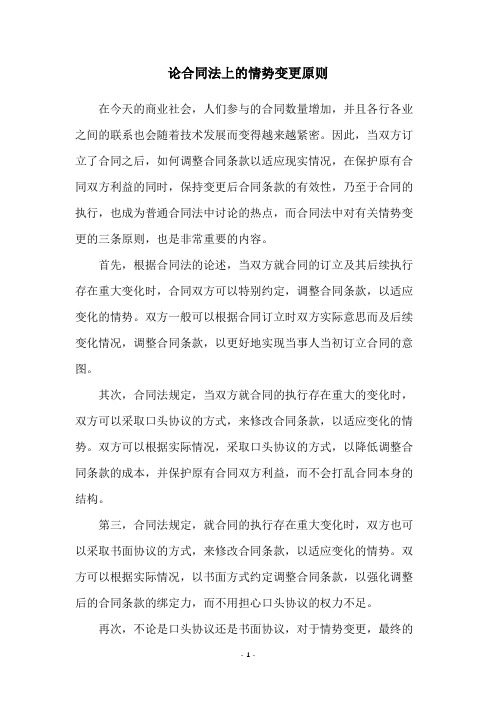 论合同法上的情势变更原则

在今天的商业社会，人们参与的合同数量增加，并且各行各业之间的联系也会随着技术发展而变得越来越紧密。因此，当双方订立了合同之后，如何调整合同条款以适应现实情况，在保护原有合同双方利益的同时，保持变更后合同条款的有效性，乃至于合同的执行，也成为普通合同法中讨论的热点，而合同法中对有关情势变更的三条原则，也是非常重要的内容。

首先，根据合同法的论述，当双方就合同的订立及其后续执行存在重大变化时，合同双方可以特别约定，调整合同条款，以适应变化的情势。双方一般可以根据合同订立时双方实际意思而及后续变化情况，调整合同条款，以更好地实现当事人当初订立合同的意图。

其次，合同法规定，当双方就合同的执行存在重大的变化时，双方可以采取口头协议的方式，来修改合同条款，以适应变化的情势。双方可以根据实际情况，采取口头协议的方式，以降低调整合同条款的成本，并保护原有合同双方利益，而不会打乱合同本身的结构。

第三，合同法规定，就合同的执行存在重大变化时，双方也可以采取书面协议的方式，来修改合同条款，以适应变化的情势。双方可以根据实际情况，以书面方式约定调整合同条款，以强化调整后的合同条款的绑定力，而不用担心口头协议的权力不足。

再次，不论是口头协议还是书面协议，对于情势变更，最终的

- 1 -